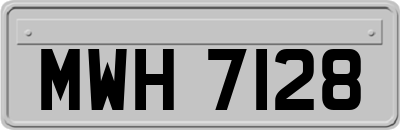 MWH 7128